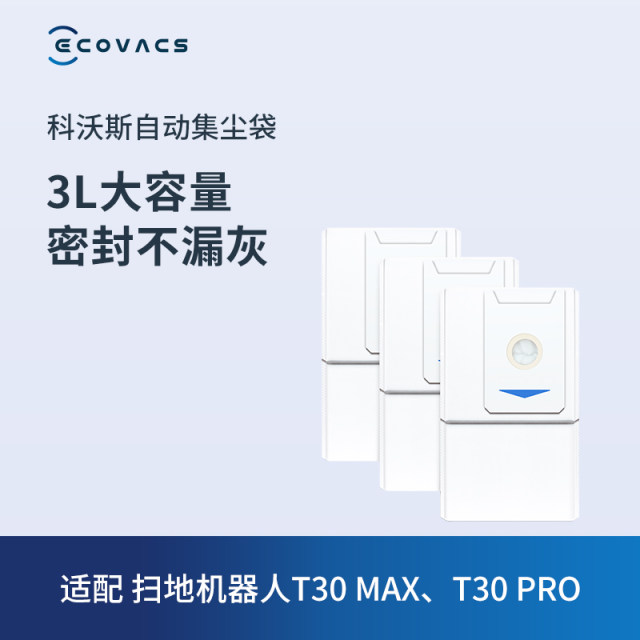 ECOVACS

科沃斯自动集尘袋

3L大容量
密封不漏灰

适配 扫地机器人T30 MAX、T30 PRO